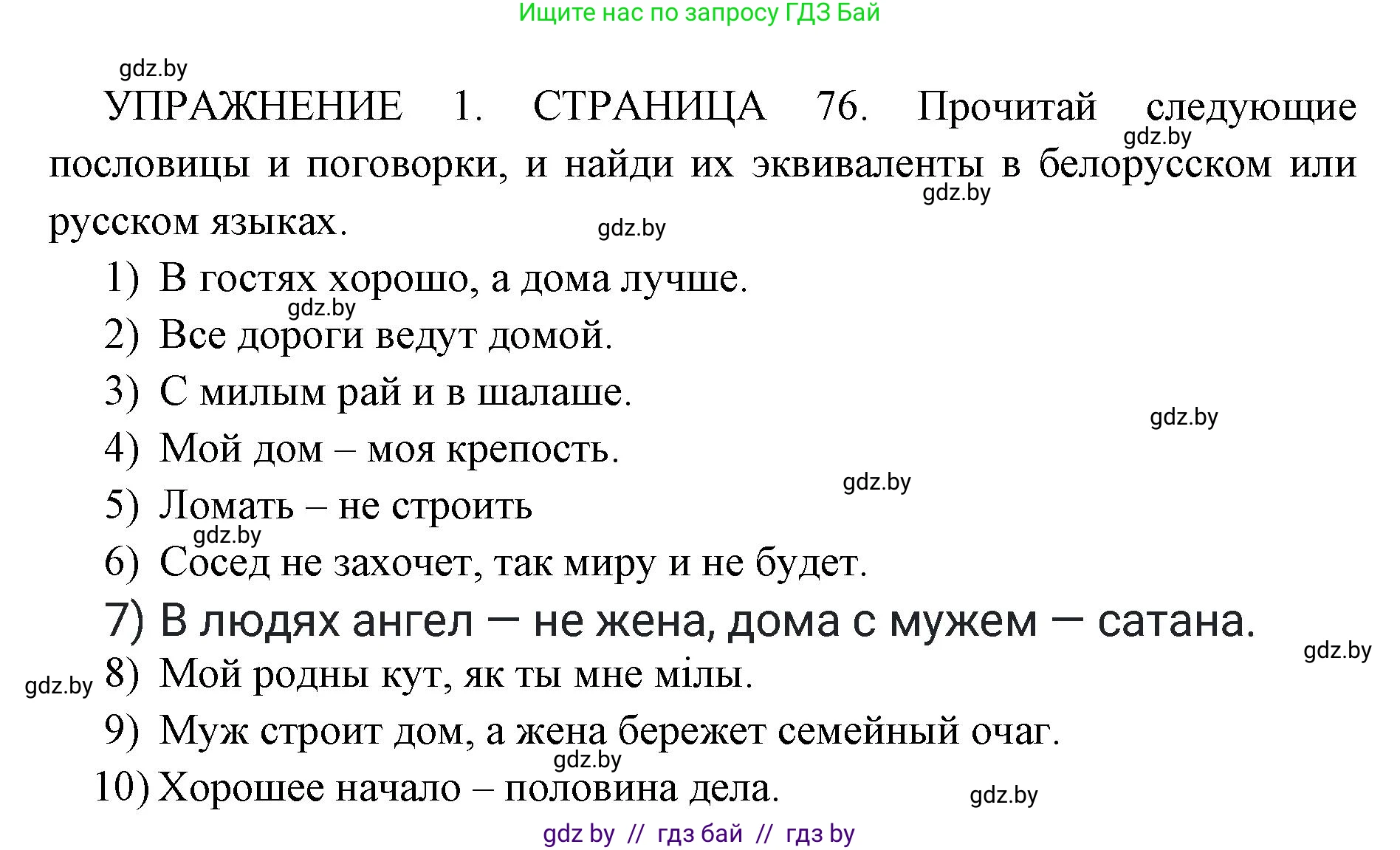 Ищите нас по запросу ГДЗ Бай

gdz.by

УПРАЖНЕНИЕ 1. СТРАНИЦА 76. Прочитай следующие пословицы и поговорки, и найди их эквиваленты в белорусском или русском языках.

gdz.by gdz.by gdz.by

1) В гостях хорошо, а дома лучше.
gdz.by
2) Все дороги ведут домой.
3) С милым рай и в шалаше.
gdz.by
4) Мой дом – моя крепость.
gdz.by
5) Ломать – не строить
gdz.by
6) Сосед не захочет, так миру и не будет.
7) В людях ангел — не жена, дома с мужем — сатана.
gdz.by
gdz.by
8) Мой родны кут, як ты мне мілы.
9) Муж строит дом, а жена бережет семейный очаг.
gdz.by
10) Хорошее начало – половина дела.
gdz.by

gdz by // гдз бай // гдз by